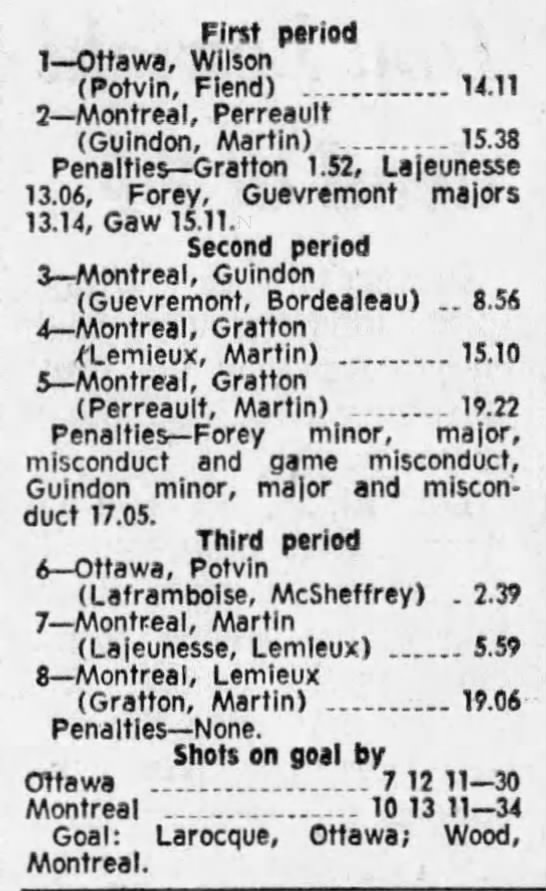 First period

1—Ottawa, Wilson
(Potvin, Fiend) 14.11
2—Montreal, Perreault
(Guindon, Martin) 15.38

Penalties—Gratton 1.52, Lajeunesse 13.06, Forey, Guevremont majors 13.14, Gaw 15.11.

Second period

3—Montreal, Guindon
(Guevremont, Bordealeau) 8.56
4—Montreal, Gratton
(Lemieux, Martin) 15.10
5—Montreal, Gratton
(Perreault, Martin) 19.22

Penalties—Forey minor, major, misconduct and game misconduct, Guindon minor, major and misconduct 17.05.

Third period

6—Ottawa, Potvin
(Laframboise, McSheffrey) 2.39
7—Montreal, Martin
(Lajeunesse, Lemieux) 5.59
8—Montreal, Lemieux
(Gratton, Martin) 19.06

Penalties—None.

Shots on goal by

Ottawa 7 12 11—30
Montreal 10 13 11—34

Goal: Larocque, Ottawa; Wood, Montreal.